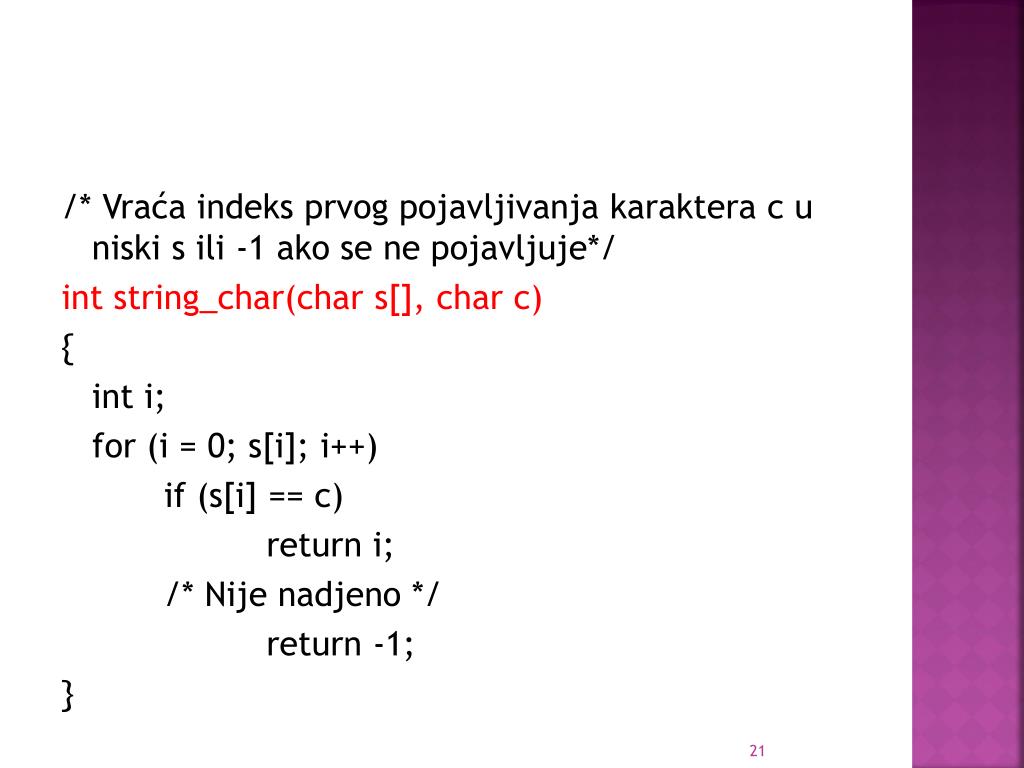 /* Vraća indeks prvog pojavljivanja karaktera c u niski s ili -1 ako se ne pojavljuje*/

int string_char(char s[], char c)
{
int i;
for (i = 0; s[i]; i++)
if (s[i] == c)
return i;
/* Nije nadjeno */
return -1;
}

21